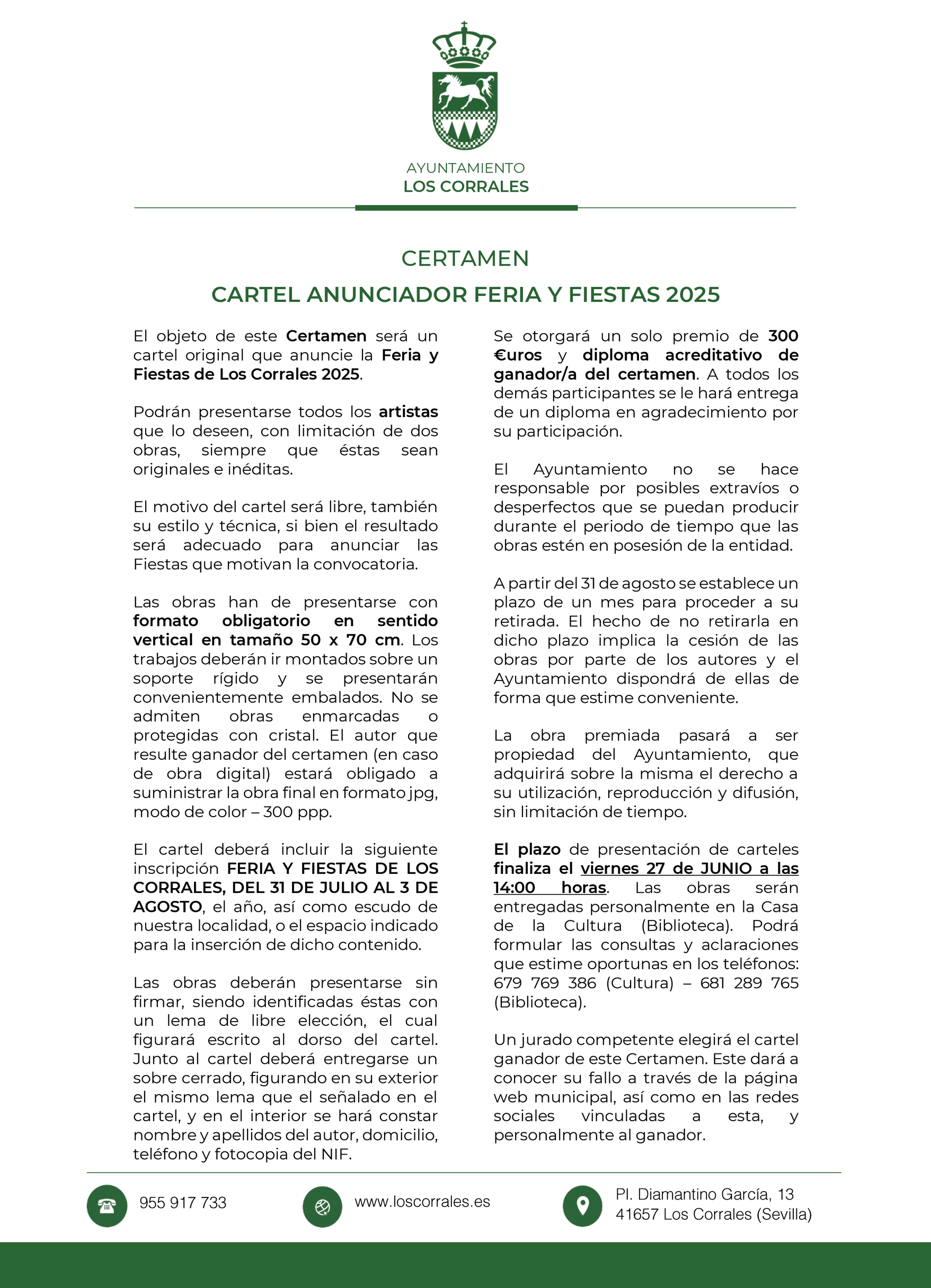 AYUNTAMIENTO
LOS CORRALES

CERTAMEN
CARTEL ANUNCIADOR FERIA Y FIESTAS 2025

El objeto de este Certamen será un cartel original que anuncie la Feria y Fiestas de Los Corrales 2025.

Podrán presentarse todos los artistas que lo deseen, con limitación de dos obras, siempre que éstas sean originales e inéditas.

El motivo del cartel será libre, también su estilo y técnica, si bien el resultado será adecuado para anunciar las Fiestas que motivan la convocatoria.

Las obras han de presentarse con formato obligatorio en sentido vertical en tamaño 50 x 70 cm. Los trabajos deberán ir montados sobre un soporte rígido y se presentarán convenientemente embalados. No se admiten obras enmarcadas o protegidas con cristal. El autor que resulte ganador del certamen (en caso de obra digital) estará obligado a suministrar la obra final en formato jpg, modo de color – 300 ppp.

El cartel deberá incluir la siguiente inscripción FERIA Y FIESTAS DE LOS CORRALES, DEL 31 DE JULIO AL 3 DE AGOSTO, el año, así como escudo de nuestra localidad, o el espacio indicado para la inserción de dicho contenido.

Las obras deberán presentarse sin firmar, siendo identificadas éstas con un lema de libre elección, el cual figurará escrito al dorso del cartel. Junto al cartel deberá entregarse un sobre cerrado, figurando en su exterior el mismo lema que el señalado en el cartel, y en el interior se hará constar nombre y apellidos del autor, domicilio, teléfono y fotocopia del NIF.

Se otorgará un solo premio de 300 €uros y diploma acreditativo de ganador/a del certamen. A todos los demás participantes se le hará entrega de un diploma en agradecimiento por su participación.

El Ayuntamiento no se hace responsable por posibles extravíos o desperfectos que se puedan producir durante el periodo de tiempo que las obras estén en posesión de la entidad.

A partir del 31 de agosto se establece un plazo de un mes para proceder a su retirada. El hecho de no retirarla en dicho plazo implica la cesión de las obras por parte de los autores y el Ayuntamiento dispondrá de ellas de forma que estime conveniente.

La obra premiada pasará a ser propiedad del Ayuntamiento, que adquirirá sobre la misma el derecho a su utilización, reproducción y difusión, sin limitación de tiempo.

El plazo de presentación de carteles finaliza el viernes 27 de JUNIO a las 14:00 horas. Las obras serán entregadas personalmente en la Casa de la Cultura (Biblioteca). Podrá formular las consultas y aclaraciones que estime oportunas en los teléfonos: 679 769 386 (Cultura) – 681 289 765 (Biblioteca).

Un jurado competente elegirá el cartel ganador de este Certamen. Este dará a conocer su fallo a través de la página web municipal, así como en las redes sociales vinculadas a esta, y personalmente al ganador.

955 917 733
www.loscorrales.es
Pl. Diamantino García, 13
41657 Los Corrales (Sevilla)